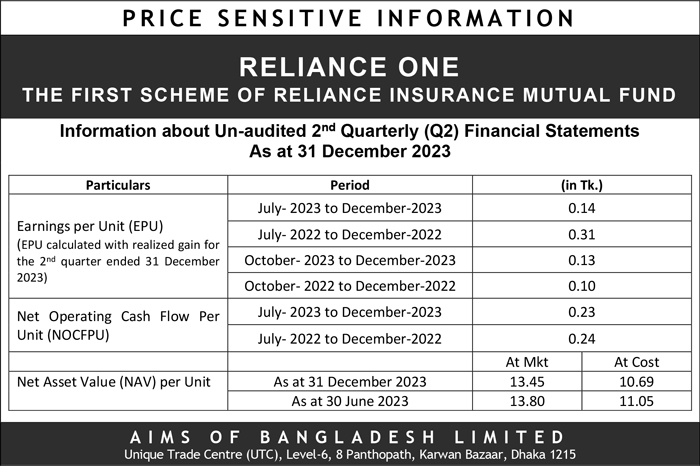 PRICE SENSITIVE INFORMATION

RELIANCE ONE
THE FIRST SCHEME OF RELIANCE INSURANCE MUTUAL FUND

Information about Un-audited 2$^{nd}$ Quarterly (Q2) Financial Statements
As at 31 December 2023

| Particulars | Period | (in Tk.) | |
|---|---|---|---|
| Earnings per Unit (EPU) (EPU calculated with realized gain for the 2$^{nd}$ quarter ended 31 December 2023) | July- 2023 to December-2023 | 0.14 | |
| | July- 2022 to December-2022 | 0.31 | |
| | October- 2023 to December-2023 | 0.13 | |
| | October- 2022 to December-2022 | 0.10 | |
| Net Operating Cash Flow Per Unit (NOCFPU) | July- 2023 to December-2023 | 0.23 | |
| | July- 2022 to December-2022 | 0.24 | |
| | | At Mkt | At Cost |
| Net Asset Value (NAV) per Unit | As at 31 December 2023 | 13.45 | 10.69 |
| | As at 30 June 2023 | 13.80 | 11.05 |

AIMS OF BANGLADESH LIMITED
Unique Trade Centre (UTC), Level-6, 8 Panthopath, Karwan Bazaar, Dhaka 1215